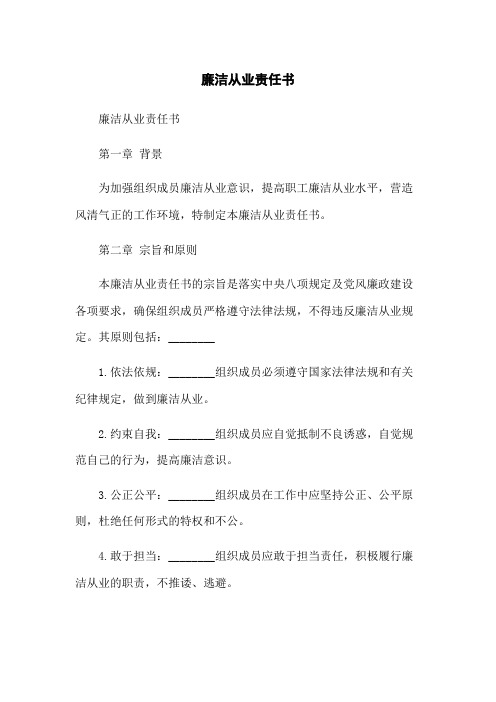 廉洁从业责任书

廉洁从业责任书

第一章 背景

为加强组织成员廉洁从业意识，提高职工廉洁从业水平，营造风清气正的工作环境，特制定本廉洁从业责任书。

第二章 宗旨和原则

本廉洁从业责任书的宗旨是落实中央八项规定及党风廉政建设各项要求，确保组织成员严格遵守法律法规，不得违反廉洁从业规定。其原则包括：________

1. 依法依规：________组织成员必须遵守国家法律法规和有关纪律规定，做到廉洁从业。

2. 约束自我：________组织成员应自觉抵制不良诱惑，自觉规范自己的行为，提高廉洁意识。

3. 公正公平：________组织成员在工作中应坚持公正、公平原则，杜绝任何形式的特权和不公。

4. 敢于担当：________组织成员应敢于担当责任，积极履行廉洁从业的职责，不推诿、逃避。